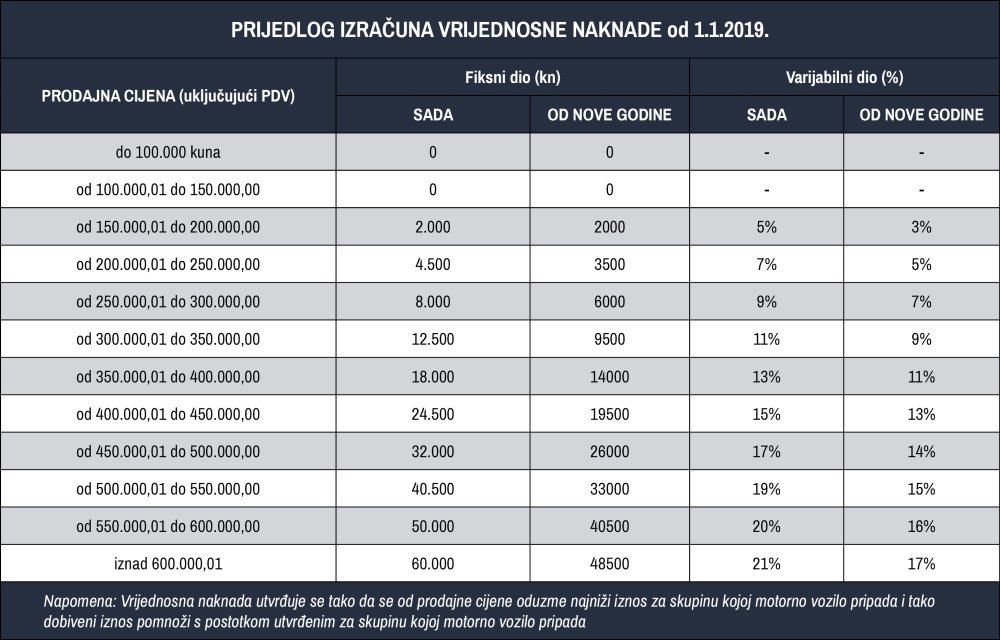 PRIJEDLOG IZRAČUNA VRIJEDNOSNE NAKNADE od 1.1.2019.

| PRODAJNA CIJENA (uključujući PDV) | Fiksni dio (kn) SADA | Fiksni dio (kn) OD NOVE GODINE | Varijabilni dio (%) SADA | Varijabilni dio (%) OD NOVE GODINE |
|---|---|---|---|---|
| do 100.000 kuna | 0 | 0 | - | - |
| od 100.000,01 do 150.000,00 | 0 | 0 | - | - |
| od 150.000,01 do 200.000,00 | 2.000 | 2000 | 5% | 3% |
| od 200.000,01 do 250.000,00 | 4.500 | 3500 | 7% | 5% |
| od 250.000,01 do 300.000,00 | 8.000 | 6000 | 9% | 7% |
| od 300.000,01 do 350.000,00 | 12.500 | 9500 | 11% | 9% |
| od 350.000,01 do 400.000,00 | 18.000 | 14000 | 13% | 11% |
| od 400.000,01 do 450.000,00 | 24.500 | 19500 | 15% | 13% |
| od 450.000,01 do 500.000,00 | 32.000 | 26000 | 17% | 14% |
| od 500.000,01 do 550.000,00 | 40.500 | 33000 | 19% | 15% |
| od 550.000,01 do 600.000,00 | 50.000 | 40500 | 20% | 16% |
| iznad 600.000,01 | 60.000 | 48500 | 21% | 17% |

Napomena: Vrijednosna naknada utvrđuje se tako da se od prodajne cijene oduzme najniži iznos za skupinu kojoj motorno vozilo pripada i tako dobiveni iznos pomnoži s postotkom utvrđenim za skupinu kojoj motorno vozilo pripada